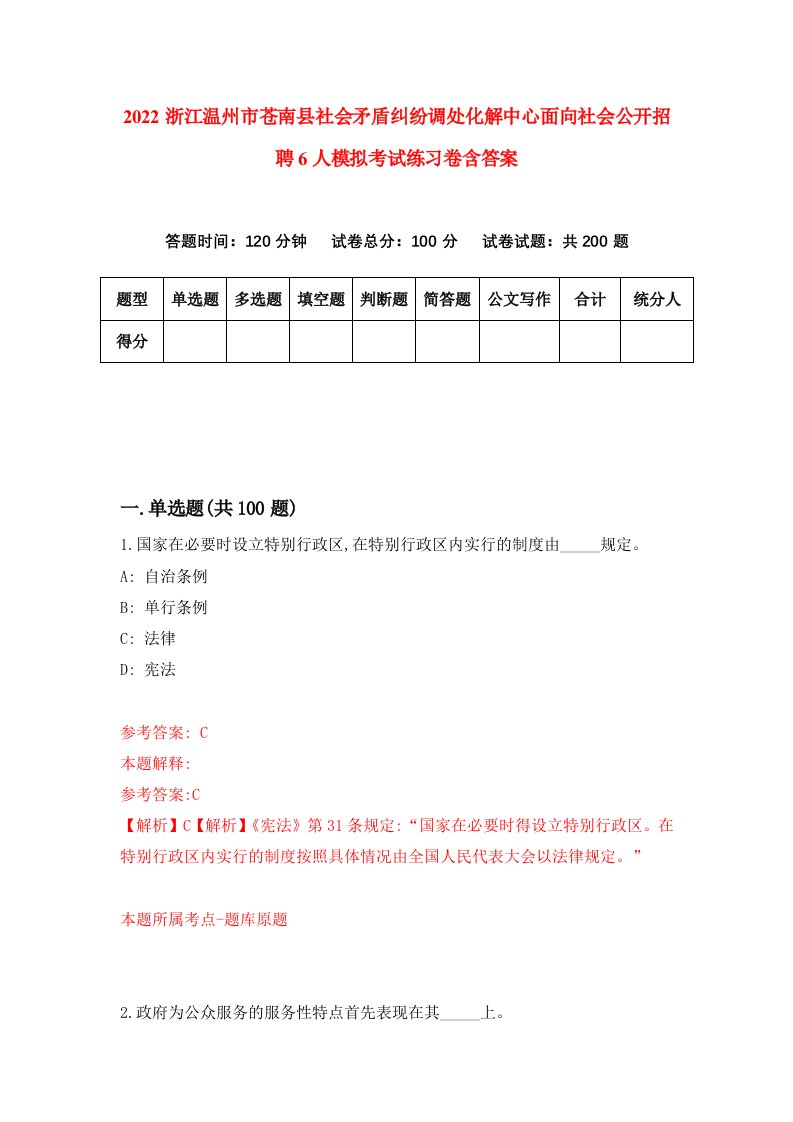 2022 浙江温州市苍南县社会矛盾纠纷调处化解中心面向社会公开招聘 6 人模拟考试练习卷含答案

答题时间：120 分钟　试卷总分：100 分　试卷试题：共 200 题

| 题型 | 单选题 | 多选题 | 填空题 | 判断题 | 简答题 | 公文写作 | 合计 | 统分人 |
|---|---|---|---|---|---|---|---|---|
| 得分 | | | | | | | | |

一.单选题(共 100 题)

1.国家在必要时设立特别行政区,在特别行政区内实行的制度由_____规定。

A: 自治条例

B: 单行条例

C: 法律

D: 宪法

参考答案: C

本题解释:

参考答案:C

【解析】C【解析】《宪法》第 31 条规定:“国家在必要时得设立特别行政区。在特别行政区内实行的制度按照具体情况由全国人民代表大会以法律规定。”

本题所属考点-题库原题

2.政府为公众服务的服务性特点首先表现在其_____上。